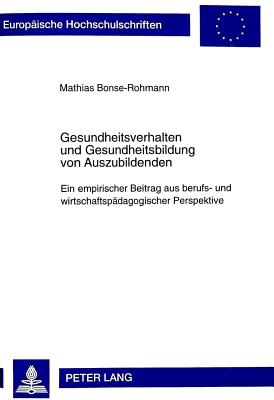 Europäische Hochschulschriften

Mathias Bonse-Rohmann

Gesundheitsverhalten und Gesundheitsbildung von Auszubildenden

Ein empirischer Beitrag aus berufs- und wirtschaftspädagogischer Perspektive

PETER LANG